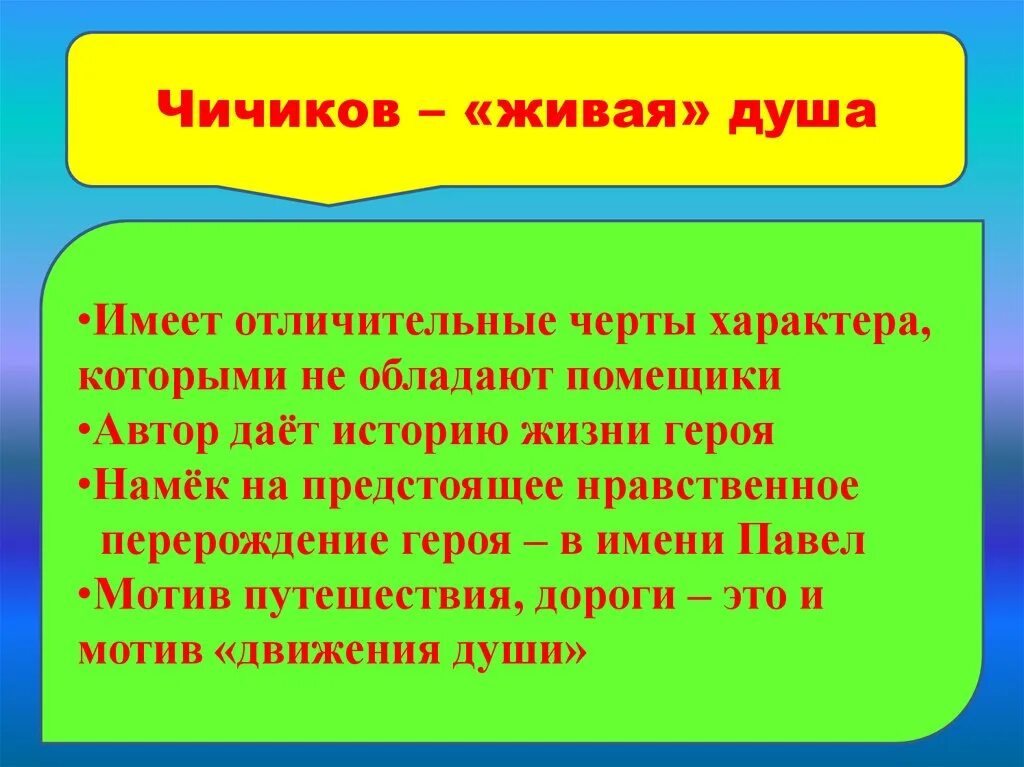 Чичиков – «живая» душа

•Имеет отличительные черты характера, которыми не обладают помещики
•Автор даёт историю жизни героя
•Намёк на предстоящее нравственное перерождение героя – в имени Павел
•Мотив путешествия, дороги – это и мотив «движения души»